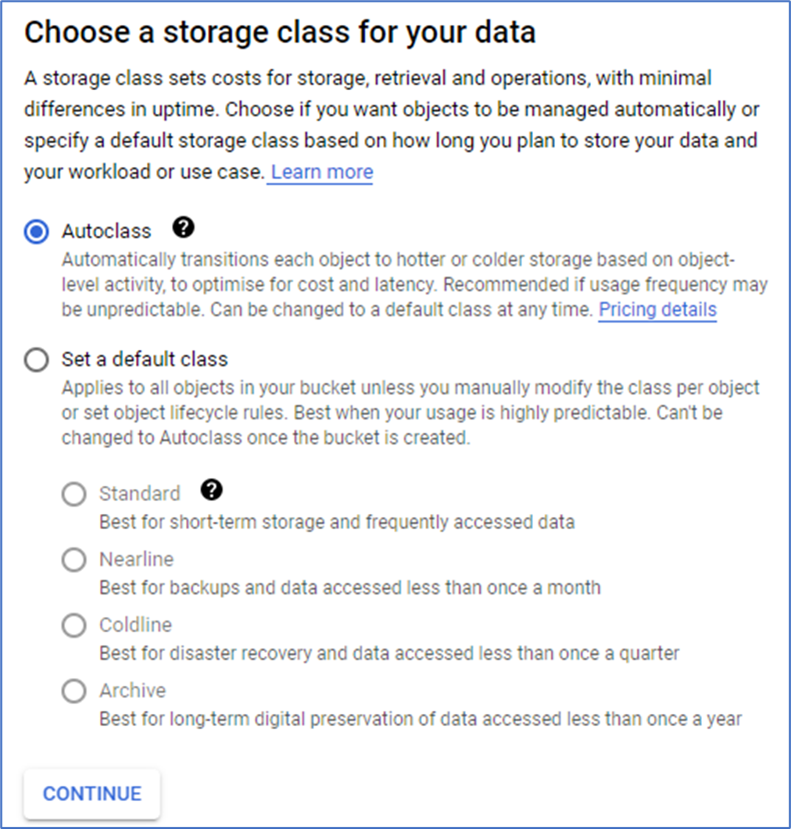 Choose a storage class for your data

A storage class sets costs for storage, retrieval and operations, with minimal differences in uptime. Choose if you want objects to be managed automatically or specify a default storage class based on how long you plan to store your data and your workload or use case. Learn more

Autoclass

Automatically transitions each object to hotter or colder storage based on object-level activity, to optimise for cost and latency. Recommended if usage frequency may be unpredictable. Can be changed to a default class at any time. Pricing details

Set a default class

Applies to all objects in your bucket unless you manually modify the class per object or set object lifecycle rules. Best when your usage is highly predictable. Can't be changed to Autoclass once the bucket is created.

Standard

Best for short-term storage and frequently accessed data

Nearline

Best for backups and data accessed less than once a month

Coldline

Best for disaster recovery and data accessed less than once a quarter

Archive

Best for long-term digital preservation of data accessed less than once a year

CONTINUE